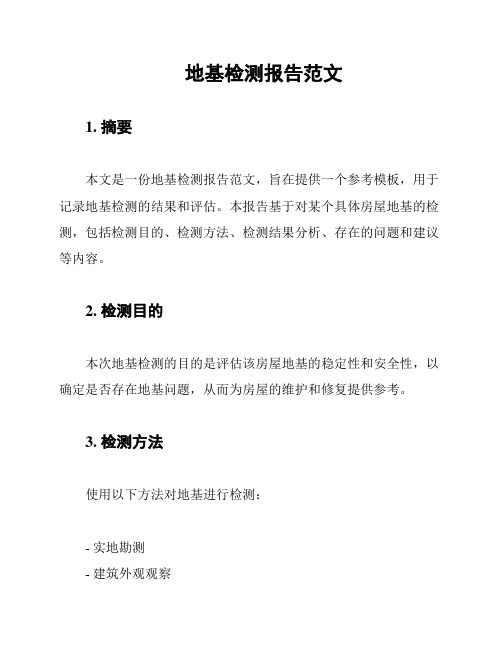 地基检测报告范文

1. 摘要

本文是一份地基检测报告范文，旨在提供一个参考模板，用于记录地基检测的结果和评估。本报告基于对某个具体房屋地基的检测，包括检测目的、检测方法、检测结果分析、存在的问题和建议等内容。

2. 检测目的

本次地基检测的目的是评估该房屋地基的稳定性和安全性，以确定是否存在地基问题，从而为房屋的维护和修复提供参考。

3. 检测方法

使用以下方法对地基进行检测：

- 实地勘测
- 建筑外观观察